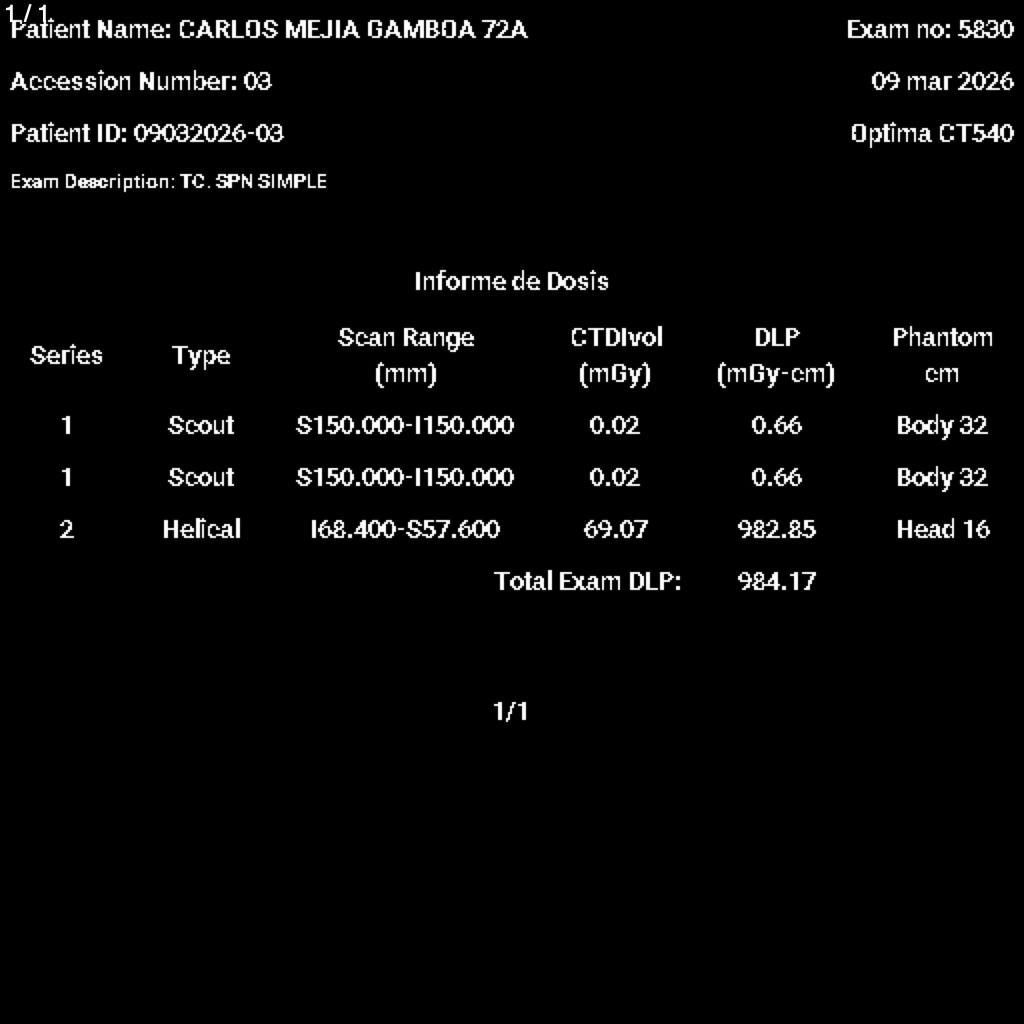 1/1

Patient Name: CARLOS MEJIA GAMBOA 72A
Exam no: 5830

Accession Number: 03
09 mar 2026

Patient ID: 09032026-03
Optima CT540

Exam Description: TC. SPN SIMPLE

Informe de Dosis

| Series | Type | Scan Range (mm) | CTDIvol (mGy) | DLP (mGy-cm) | Phantom cm |
|---|---|---|---|---|---|
| 1 | Scout | S150.000-I150.000 | 0.02 | 0.66 | Body 32 |
| 1 | Scout | S150.000-I150.000 | 0.02 | 0.66 | Body 32 |
| 2 | Helical | I68.400-S57.600 | 69.07 | 982.85 | Head 16 |
| | | | Total Exam DLP: | 984.17 | |

1/1